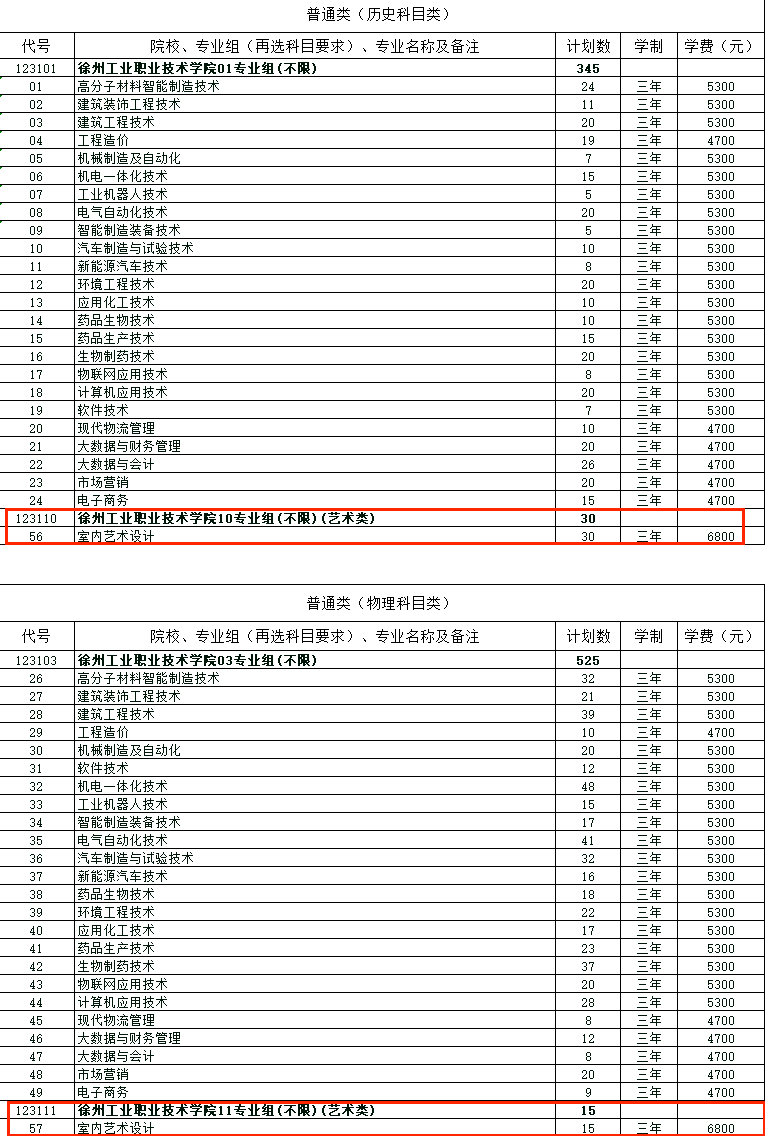 普通类（历史科目类）

| 代号 | 院校、专业组（再选科目要求）、专业名称及备注 | 计划数 | 学制 | 学费（元） |
|---|---|---|---|---|
| 123101 | 徐州工业职业技术学院01专业组(不限) | 345 | | |
| 01 | 高分子材料智能制造技术 | 24 | 三年 | 5300 |
| 02 | 建筑装饰工程技术 | 11 | 三年 | 5300 |
| 03 | 建筑工程技术 | 20 | 三年 | 5300 |
| 04 | 工程造价 | 19 | 三年 | 4700 |
| 05 | 机械制造及自动化 | 7 | 三年 | 5300 |
| 06 | 机电一体化技术 | 15 | 三年 | 5300 |
| 07 | 工业机器人技术 | 5 | 三年 | 5300 |
| 08 | 电气自动化技术 | 20 | 三年 | 5300 |
| 09 | 智能制造装备技术 | 5 | 三年 | 5300 |
| 10 | 汽车制造与试验技术 | 10 | 三年 | 5300 |
| 11 | 新能源汽车技术 | 8 | 三年 | 5300 |
| 12 | 环境工程技术 | 20 | 三年 | 5300 |
| 13 | 应用化工技术 | 10 | 三年 | 5300 |
| 14 | 药品生物技术 | 10 | 三年 | 5300 |
| 15 | 药品生产技术 | 15 | 三年 | 5300 |
| 16 | 生物制药技术 | 20 | 三年 | 5300 |
| 17 | 物联网应用技术 | 8 | 三年 | 5300 |
| 18 | 计算机应用技术 | 20 | 三年 | 5300 |
| 19 | 软件技术 | 7 | 三年 | 5300 |
| 20 | 现代物流管理 | 10 | 三年 | 4700 |
| 21 | 大数据与财务管理 | 20 | 三年 | 4700 |
| 22 | 大数据与会计 | 26 | 三年 | 4700 |
| 23 | 市场营销 | 20 | 三年 | 4700 |
| 24 | 电子商务 | 15 | 三年 | 4700 |
| 123110 | 徐州工业职业技术学院10专业组(不限)(艺术类) | 30 | | |
| 56 | 室内艺术设计 | 30 | 三年 | 6800 |

普通类（物理科目类）

| 代号 | 院校、专业组（再选科目要求）、专业名称及备注 | 计划数 | 学制 | 学费（元） |
|---|---|---|---|---|
| 123103 | 徐州工业职业技术学院03专业组(不限) | 525 | | |
| 26 | 高分子材料智能制造技术 | 32 | 三年 | 5300 |
| 27 | 建筑装饰工程技术 | 21 | 三年 | 5300 |
| 28 | 建筑工程技术 | 39 | 三年 | 5300 |
| 29 | 工程造价 | 10 | 三年 | 4700 |
| 30 | 机械制造及自动化 | 20 | 三年 | 5300 |
| 31 | 软件技术 | 12 | 三年 | 5300 |
| 32 | 机电一体化技术 | 48 | 三年 | 5300 |
| 33 | 工业机器人技术 | 15 | 三年 | 5300 |
| 34 | 智能制造装备技术 | 17 | 三年 | 5300 |
| 35 | 电气自动化技术 | 41 | 三年 | 5300 |
| 36 | 汽车制造与试验技术 | 32 | 三年 | 5300 |
| 37 | 新能源汽车技术 | 16 | 三年 | 5300 |
| 38 | 药品生物技术 | 18 | 三年 | 5300 |
| 39 | 环境工程技术 | 22 | 三年 | 5300 |
| 40 | 应用化工技术 | 17 | 三年 | 5300 |
| 41 | 药品生产技术 | 23 | 三年 | 5300 |
| 42 | 生物制药技术 | 37 | 三年 | 5300 |
| 43 | 物联网应用技术 | 20 | 三年 | 5300 |
| 44 | 计算机应用技术 | 28 | 三年 | 5300 |
| 45 | 现代物流管理 | 8 | 三年 | 4700 |
| 46 | 大数据与财务管理 | 12 | 三年 | 4700 |
| 47 | 大数据与会计 | 8 | 三年 | 4700 |
| 48 | 市场营销 | 20 | 三年 | 4700 |
| 49 | 电子商务 | 9 | 三年 | 4700 |
| 123111 | 徐州工业职业技术学院11专业组(不限)(艺术类) | 15 | | |
| 57 | 室内艺术设计 | 15 | 三年 | 6800 |